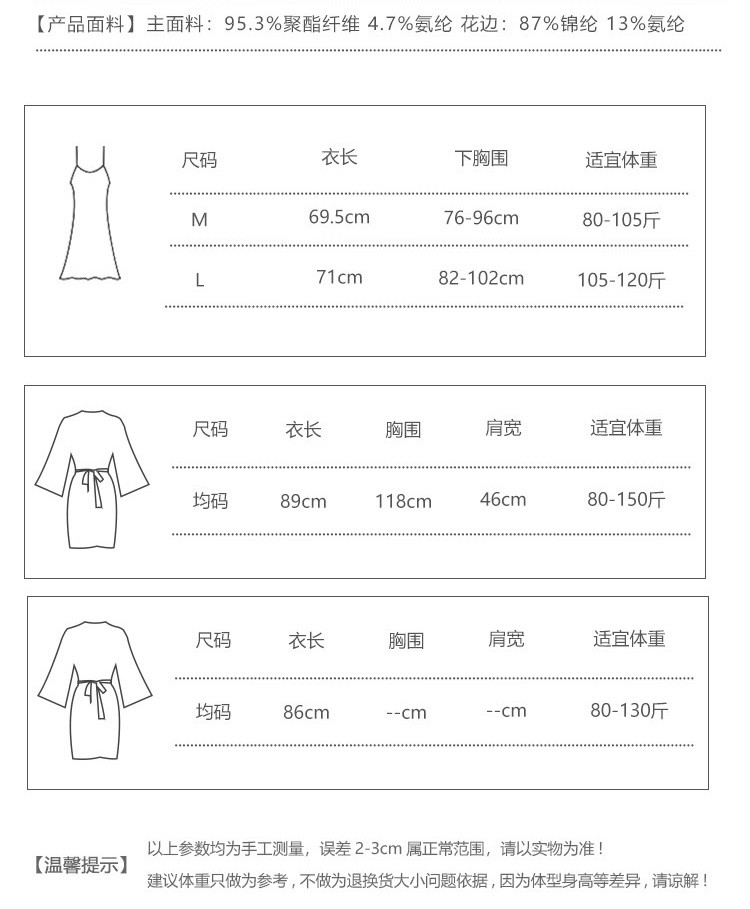 【产品面料】主面料：95.3%聚酯纤维 4.7%氨纶 花边：87%锦纶 13%氨纶

| 尺码 | 衣长 | 下胸围 | 适宜体重 |
|---|---|---|---|
| M | 69.5cm | 76-96cm | 80-105斤 |
| L | 71cm | 82-102cm | 105-120斤 |

| 尺码 | 衣长 | 胸围 | 肩宽 | 适宜体重 |
|---|---|---|---|---|
| 均码 | 89cm | 118cm | 46cm | 80-150斤 |

| 尺码 | 衣长 | 胸围 | 肩宽 | 适宜体重 |
|---|---|---|---|---|
| 均码 | 86cm | --cm | --cm | 80-130斤 |

【温馨提示】 以上参数均为手工测量，误差 2-3cm 属正常范围，请以实物为准！
建议体重只做为参考，不做为退换货大小问题依据，因为体型身高等差异，请谅解！